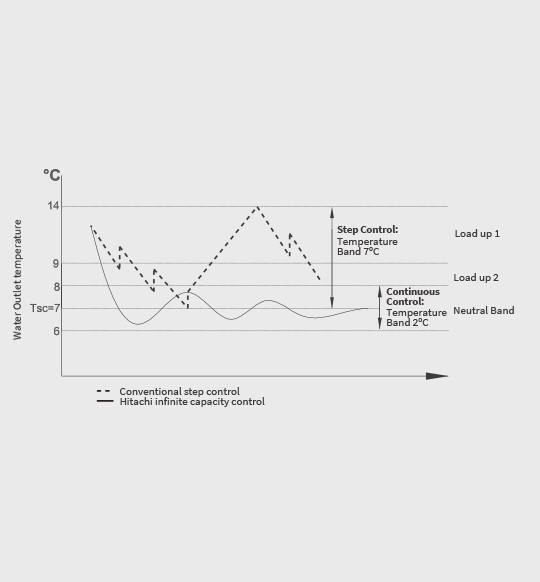 °C

Water Outlet temperature

14
9
8
Tsc=7
6

Step Control:
Temperature Band 7°C

Load up 1

Load up 2

Continuous Control:
Temperature Band 2°C

Neutral Band

Conventional step control
Hitachi infinite capacity control